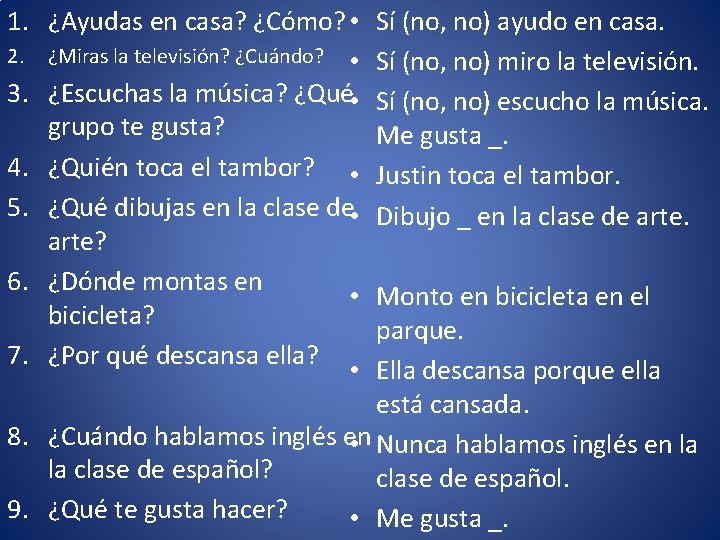 1. ¿Ayudas en casa? ¿Cómo?
2. ¿Miras la televisión? ¿Cuándo?
3. ¿Escuchas la música? ¿Qué grupo te gusta?
4. ¿Quién toca el tambor?
5. ¿Qué dibujas en la clase de arte?
6. ¿Dónde montas en bicicleta?
7. ¿Por qué descansa ella?
8. ¿Cuándo hablamos inglés en la clase de español?
9. ¿Qué te gusta hacer?

• Sí (no, no) ayudo en casa.
• Sí (no, no) miro la televisión.
• Sí (no, no) escucho la música. Me gusta _.
• Justin toca el tambor.
• Dibujo _ en la clase de arte.
• Monto en bicicleta en el parque.
• Ella descansa porque ella está cansada.
• Nunca hablamos inglés en la clase de español.
• Me gusta _.